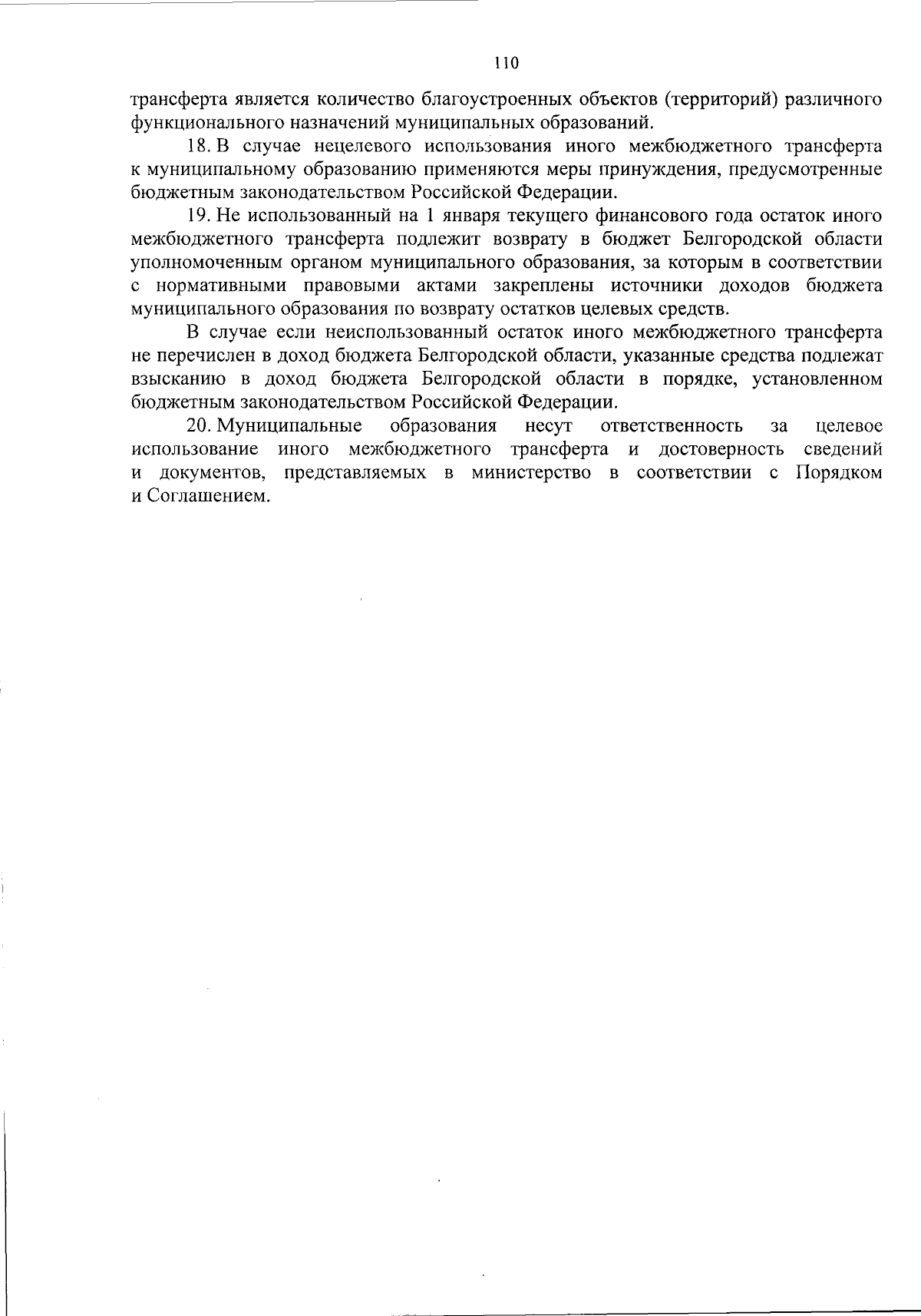 110

трансферта является количество благоустроенных объектов (территорий) различного функционального назначений муниципальных образований.

18. В случае нецелевого использования иного межбюджетного трансферта к муниципальному образованию применяются меры принуждения, предусмотренные бюджетным законодательством Российской Федерации.

19. Не использованный на 1 января текущего финансового года остаток иного межбюджетного трансферта подлежит возврату в бюджет Белгородской области уполномоченным органом муниципального образования, за которым в соответствии с нормативными правовыми актами закреплены источники доходов бюджета муниципального образования по возврату остатков целевых средств.

В случае если неиспользованный остаток иного межбюджетного трансферта не перечислен в доход бюджета Белгородской области, указанные средства подлежат взысканию в доход бюджета Белгородской области в порядке, установленном бюджетным законодательством Российской Федерации.

20. Муниципальные образования несут ответственность за целевое использование иного межбюджетного трансферта и достоверность сведений и документов, представляемых в министерство в соответствии с Порядком и Соглашением.